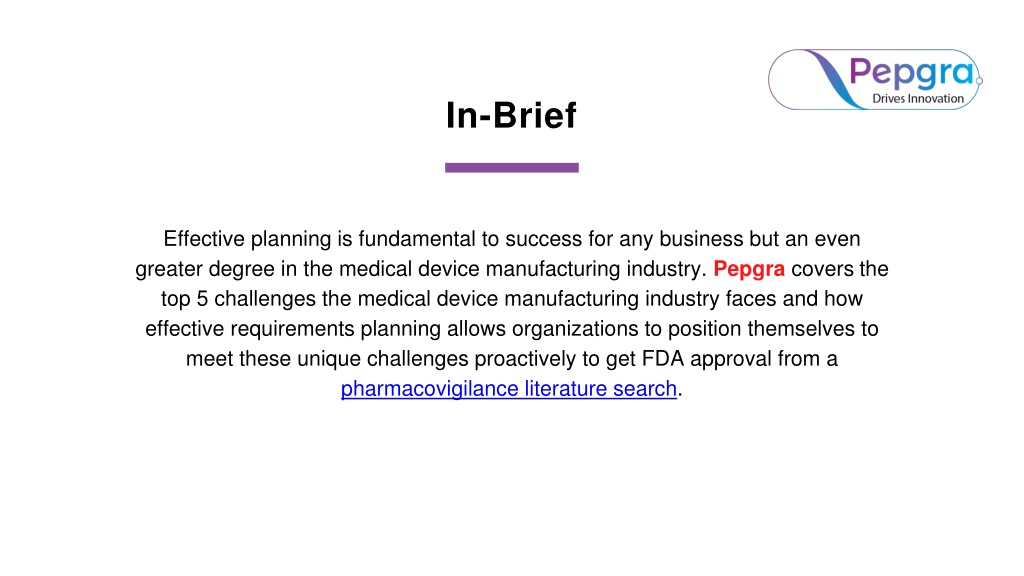 Pepgra
Drives Innovation

In-Brief

Effective planning is fundamental to success for any business but an even greater degree in the medical device manufacturing industry. Pepgra covers the top 5 challenges the medical device manufacturing industry faces and how effective requirements planning allows organizations to position themselves to meet these unique challenges proactively to get FDA approval from a pharmacovigilance literature search.